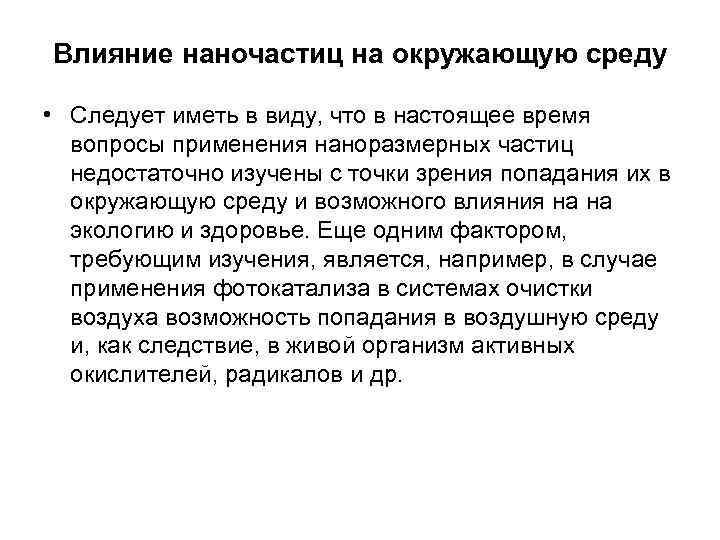 Влияние наночастиц на окружающую среду

• Следует иметь в виду, что в настоящее время вопросы применения наноразмерных частиц недостаточно изучены с точки зрения попадания их в окружающую среду и возможного влияния на на экологию и здоровье. Еще одним фактором, требующим изучения, является, например, в случае применения фотокатализа в системах очистки воздуха возможность попадания в воздушную среду и, как следствие, в живой организм активных окислителей, радикалов и др.